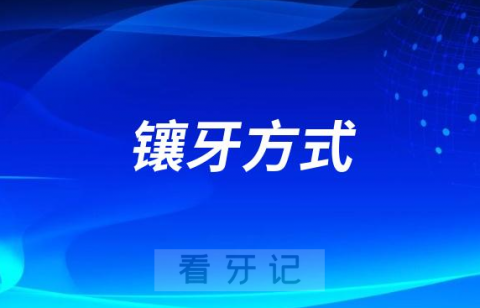 镶牙方式

看牙记